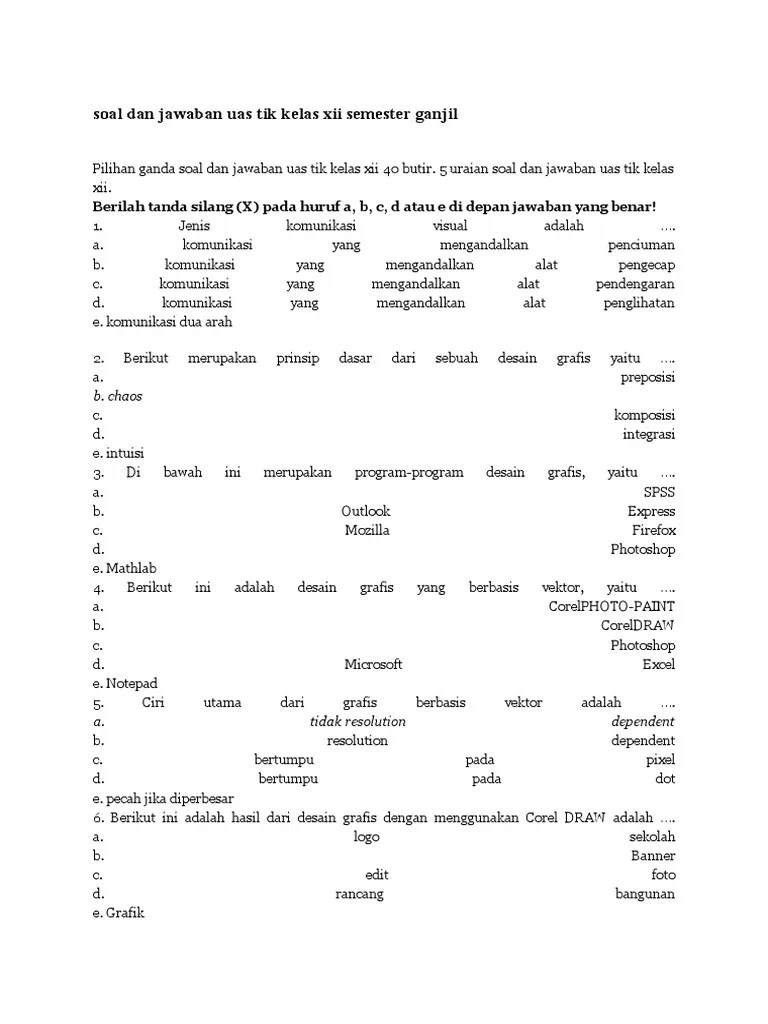 soal dan jawaban uas tik kelas xii semester ganjil

Pilihan ganda soal dan jawaban uas tik kelas xii 40 butir. 5 uraian soal dan jawaban uas tik kelas xii.

Berilah tanda silang (X) pada huruf a, b, c, d atau e di depan jawaban yang benar!

1. Jenis komunikasi visual adalah ….
a. komunikasi yang mengandalkan penciuman
b. komunikasi yang mengandalkan alat pengecap
c. komunikasi yang mengandalkan alat pendengaran
d. komunikasi yang mengandalkan alat penglihatan
e. komunikasi dua arah

2. Berikut merupakan prinsip dasar dari sebuah desain grafis yaitu ….
a. preposisi
b. chaos
c. komposisi
d. integrasi
e. intuisi
3. Di bawah ini merupakan program-program desain grafis, yaitu ….
a. SPSS
b. Outlook Express
c. Mozilla Firefox
d. Photoshop
e. Mathlab
4. Berikut ini adalah desain grafis yang berbasis vektor, yaitu ….
a. CorelPHOTO-PAINT
b. CorelDRAW
c. Photoshop
d. Microsoft Excel
e. Notepad
5. Ciri utama dari grafis berbasis vektor adalah ….
a. tidak resolution dependent
b. resolution dependent
c. bertumpu pada pixel
d. bertumpu pada dot
e. pecah jika diperbesar
6. Berikut ini adalah hasil dari desain grafis dengan menggunakan Corel DRAW adalah ….
a. logo sekolah
b. Banner
c. edit foto
d. rancang bangunan
e. Grafik